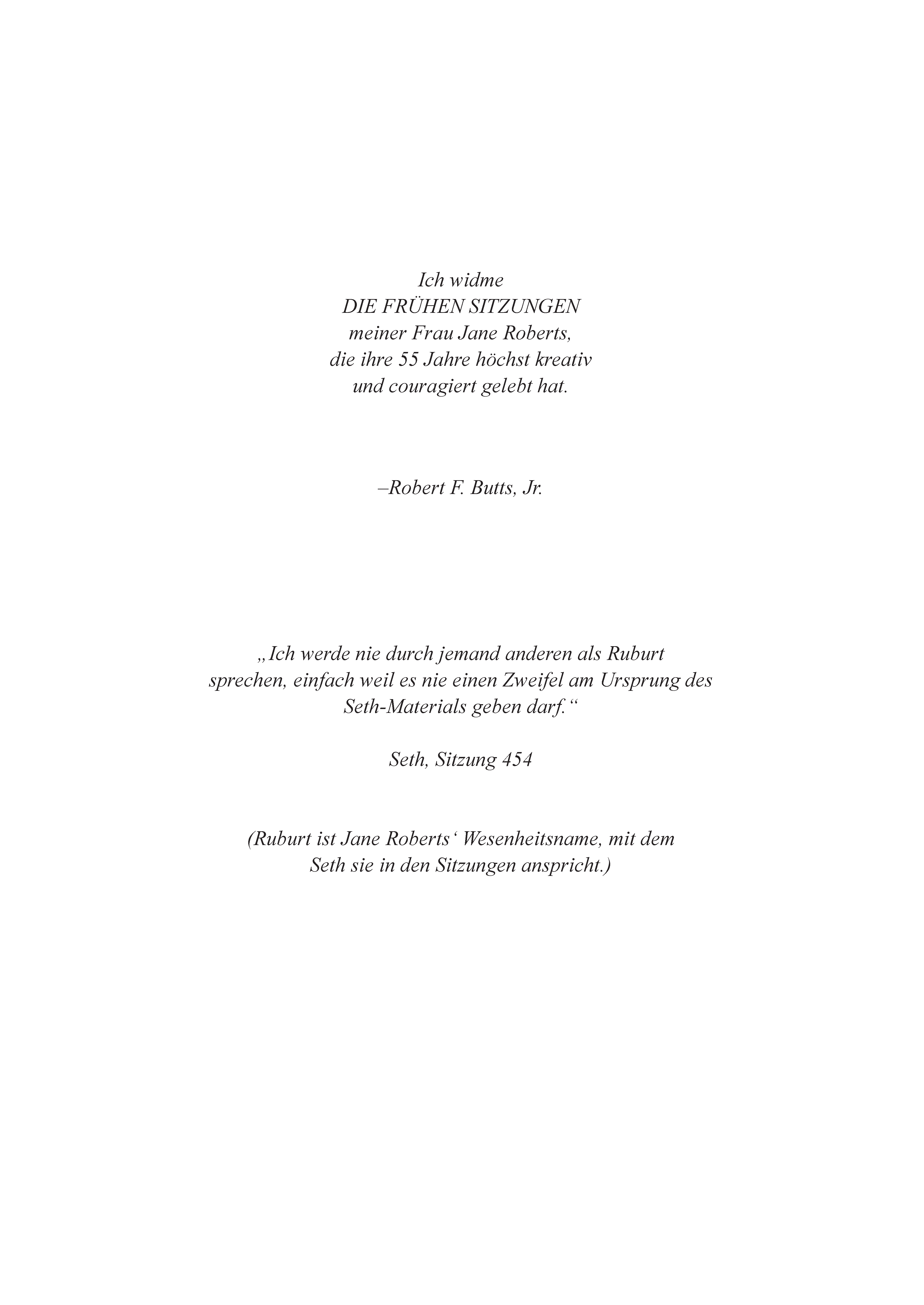 Ich widme
DIE FRÜHEN SITZUNGEN
meiner Frau Jane Roberts,
die ihre 55 Jahre höchst kreativ
und couragiert gelebt hat.

–Robert F. Butts, Jr.

„Ich werde nie durch jemand anderen als Ruburt sprechen, einfach weil es nie einen Zweifel am Ursprung des Seth-Materials geben darf.“

Seth, Sitzung 454

(Ruburt ist Jane Roberts‘ Wesenheitsname, mit dem Seth sie in den Sitzungen anspricht.)